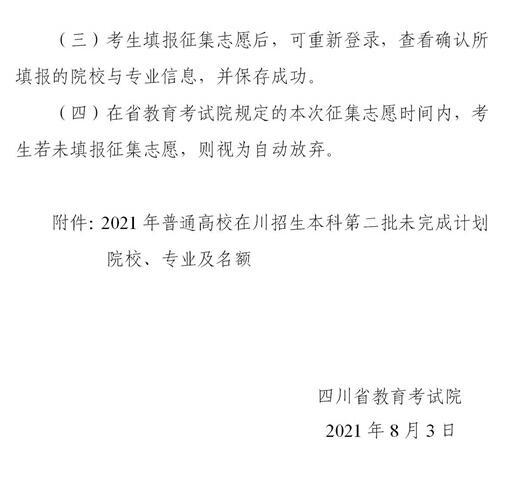 （三）考生填报征集志愿后，可重新登录，查看确认所填报的院校与专业信息，并保存成功。

（四）在省教育考试院规定的本次征集志愿时间内，考生若未填报征集志愿，则视为自动放弃。

附件: 2021 年普通高校在川招生本科第二批未完成计划院校、专业及名额

四川省教育考试院

2021 年 8 月 3 日